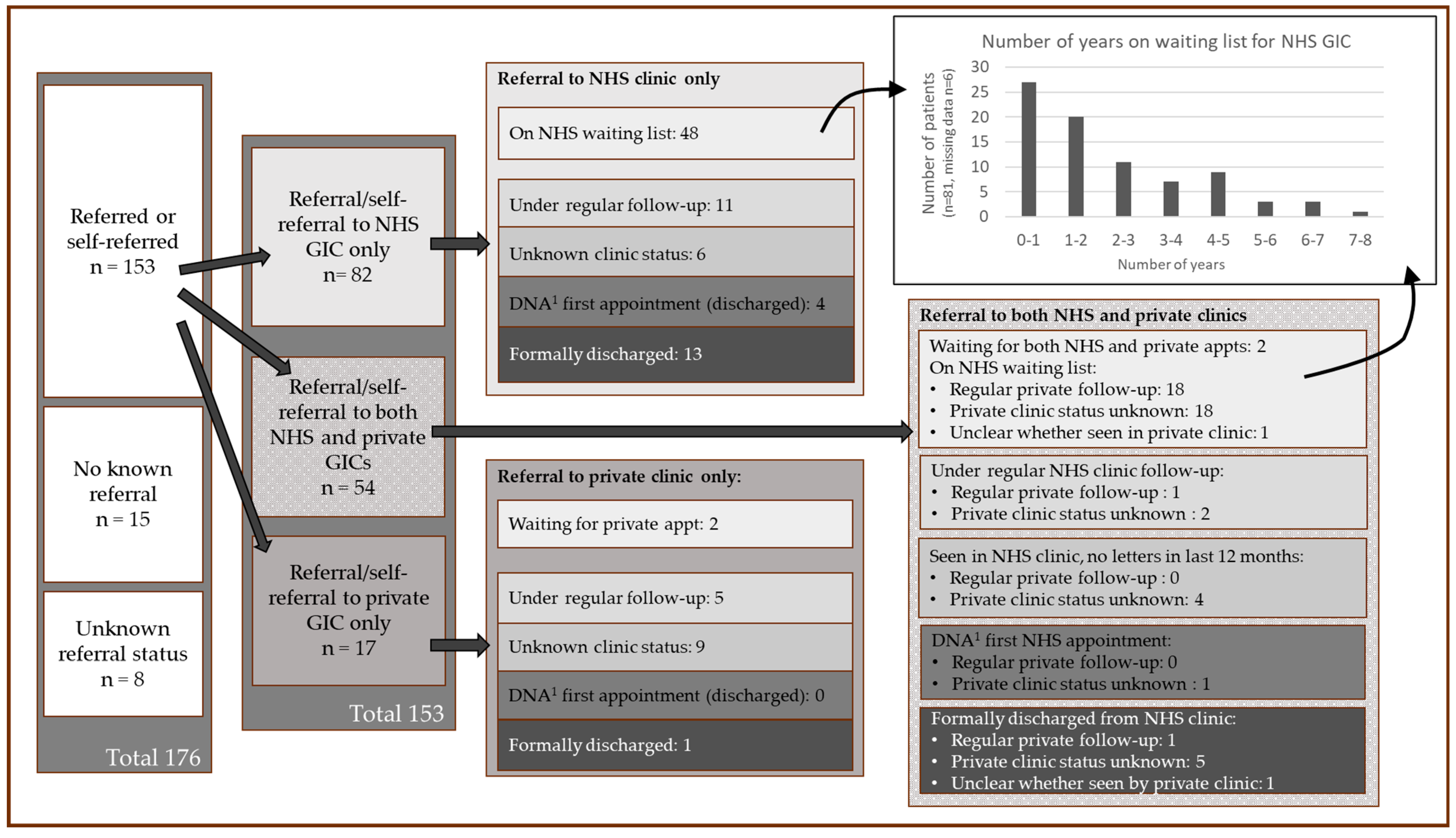 Referred or self-referred
n = 153

No known referral
n = 15

Unknown referral status
n = 8

Total 176

Referral/self-referral to NHS GIC only
n= 82

Referral/self-referral to both NHS and private GICs
n = 54

Referral/self-referral to private GIC only
n = 17

Total 153

Referral to NHS clinic only

On NHS waiting list: 48

Under regular follow-up: 11

Unknown clinic status: 6

DNA$^1$ first appointment (discharged): 4

Formally discharged: 13

Referral to private clinic only:

Waiting for private appt: 2

Under regular follow-up: 5

Unknown clinic status: 9

DNA$^1$ first appointment (discharged): 0

Formally discharged: 1

Number of years on waiting list for NHS GIC

Number of patients
(n=81, missing data n=6)

30
25
20
15
10
5
0

0-1 1-2 2-3 3-4 4-5 5-6 6-7 7-8

Number of years

Referral to both NHS and private clinics

Waiting for both NHS and private appts: 2
On NHS waiting list:
• Regular private follow-up: 18
• Private clinic status unknown: 18
• Unclear whether seen in private clinic: 1

Under regular NHS clinic follow-up:
• Regular private follow-up : 1
• Private clinic status unknown : 2

Seen in NHS clinic, no letters in last 12 months:
• Regular private follow-up : 0
• Private clinic status unknown: 4

DNA$^1$ first NHS appointment:
• Regular private follow-up: 0
• Private clinic status unknown : 1

Formally discharged from NHS clinic:
• Regular private follow-up: 1
• Private clinic status unknown: 5
• Unclear whether seen by private clinic: 1